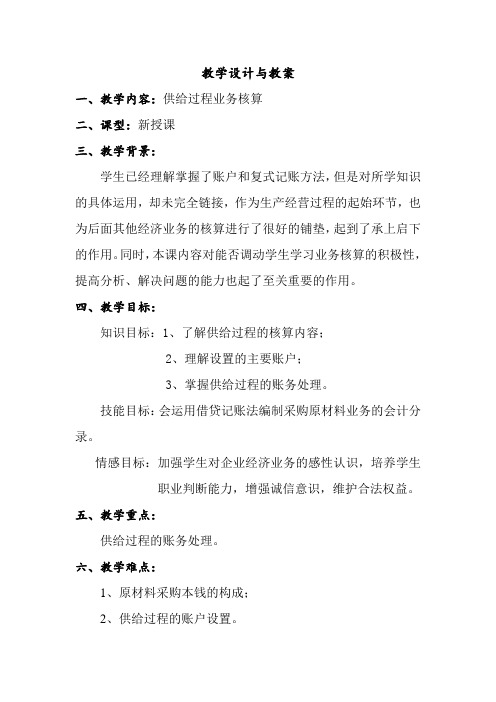 教学设计与教案

一、教学内容：供给过程业务核算

二、课型：新授课

三、教学背景：

学生已经理解掌握了账户和复式记账方法，但是对所学知识的具体运用，却未完全链接，作为生产经营过程的起始环节，也为后面其他经济业务的核算进行了很好的铺垫，起到了承上启下的作用。同时，本课内容对能否调动学生学习业务核算的积极性，提高分析、解决问题的能力也起了至关重要的作用。

四、教学目标：

知识目标：1、了解供给过程的核算内容；

2、理解设置的主要账户；

3、掌握供给过程的账务处理。

技能目标：会运用借贷记账法编制采购原材料业务的会计分录。

情感目标：加强学生对企业经济业务的感性认识，培养学生职业判断能力，增强诚信意识，维护合法权益。

五、教学重点：

供给过程的账务处理。

六、教学难点：

1、原材料采购本钱的构成；

2、供给过程的账户设置。